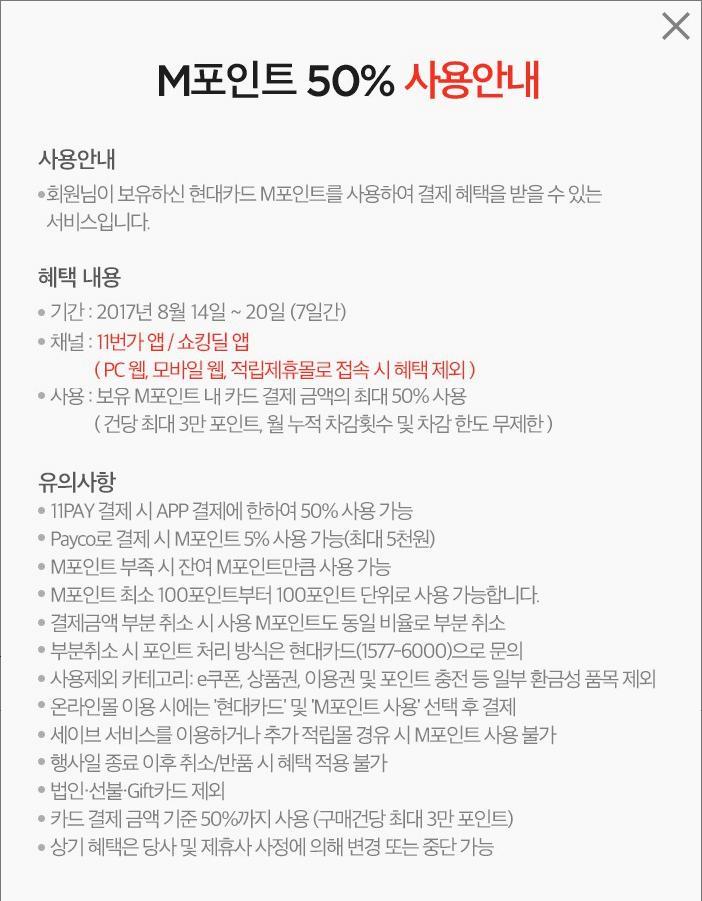 M포인트 50% 사용안내

사용안내
• 회원님이 보유하신 현대카드 M포인트를 사용하여 결제 혜택을 받을 수 있는 서비스입니다.

혜택 내용
• 기간 : 2017년 8월 14일 ~ 20일 (7일간)
• 채널 : 11번가 앱 / 쇼킹딜 앱
( PC 웹, 모바일 웹, 적립제휴몰로 접속 시 혜택 제외 )
• 사용 : 보유 M포인트 내 카드 결제 금액의 최대 50% 사용
( 건당 최대 3만 포인트, 월 누적 차감횟수 및 차감 한도 무제한 )

유의사항
• 11PAY 결제 시 APP 결제에 한하여 50% 사용 가능
• Payco로 결제 시 M포인트 5% 사용 가능(최대 5천원)
• M포인트 부족 시 잔여 M포인트만큼 사용 가능
• M포인트 최소 100포인트부터 100포인트 단위로 사용 가능합니다.
• 결제금액 부분 취소 시 사용 M포인트도 동일 비율로 부분 취소
• 부분취소 시 포인트 처리 방식은 현대카드(1577-6000)으로 문의
• 사용제외 카테고리: e쿠폰, 상품권, 이용권 및 포인트 충전 등 일부 환금성 품목 제외
• 온라인몰 이용 시에는 '현대카드' 및 'M포인트 사용' 선택 후 결제
• 세이브 서비스를 이용하거나 추가 적립몰 경유 시 M포인트 사용 불가
• 행사일 종료 이후 취소/반품 시 혜택 적용 불가
• 법인·선불·Gift카드 제외
• 카드 결제 금액 기준 50%까지 사용 (구매건당 최대 3만 포인트)
• 상기 혜택은 당사 및 제휴사 사정에 의해 변경 또는 중단 가능